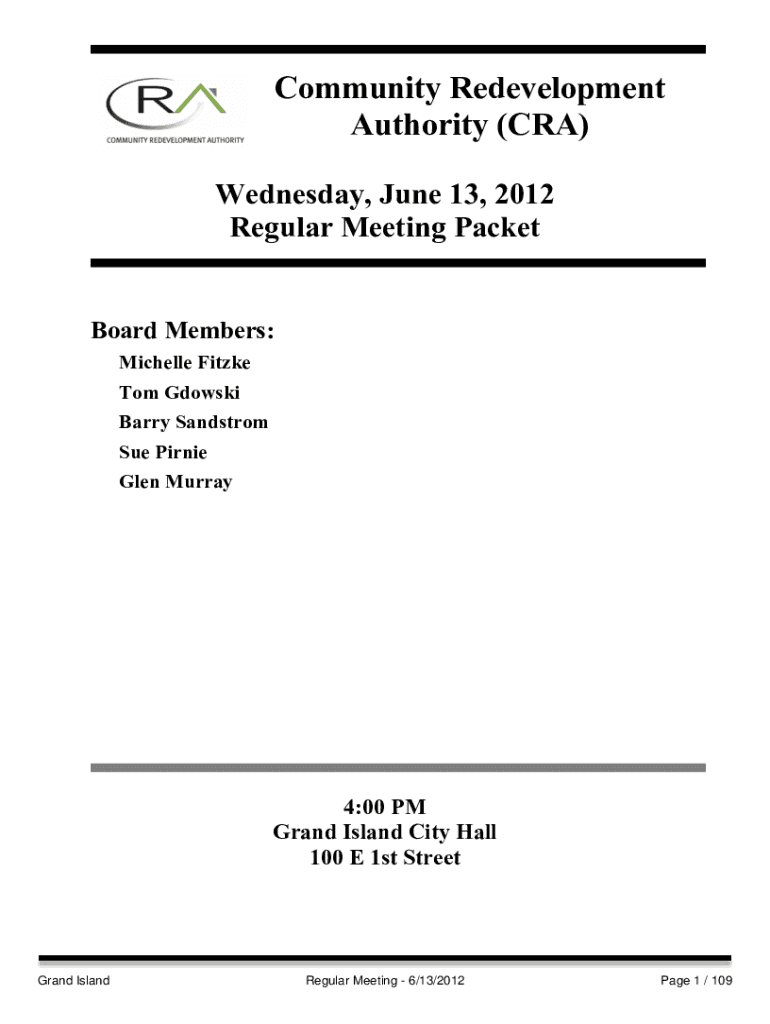 CRA
COMMUNITY REDEVELOPMENT AUTHORITY

Community Redevelopment Authority (CRA)

Wednesday, June 13, 2012
Regular Meeting Packet

Board Members:
Michelle Fitzke
Tom Gdowski
Barry Sandstrom
Sue Pirnie
Glen Murray

4:00 PM
Grand Island City Hall
100 E 1st Street

Grand Island
Regular Meeting - 6/13/2012
Page 1 / 109